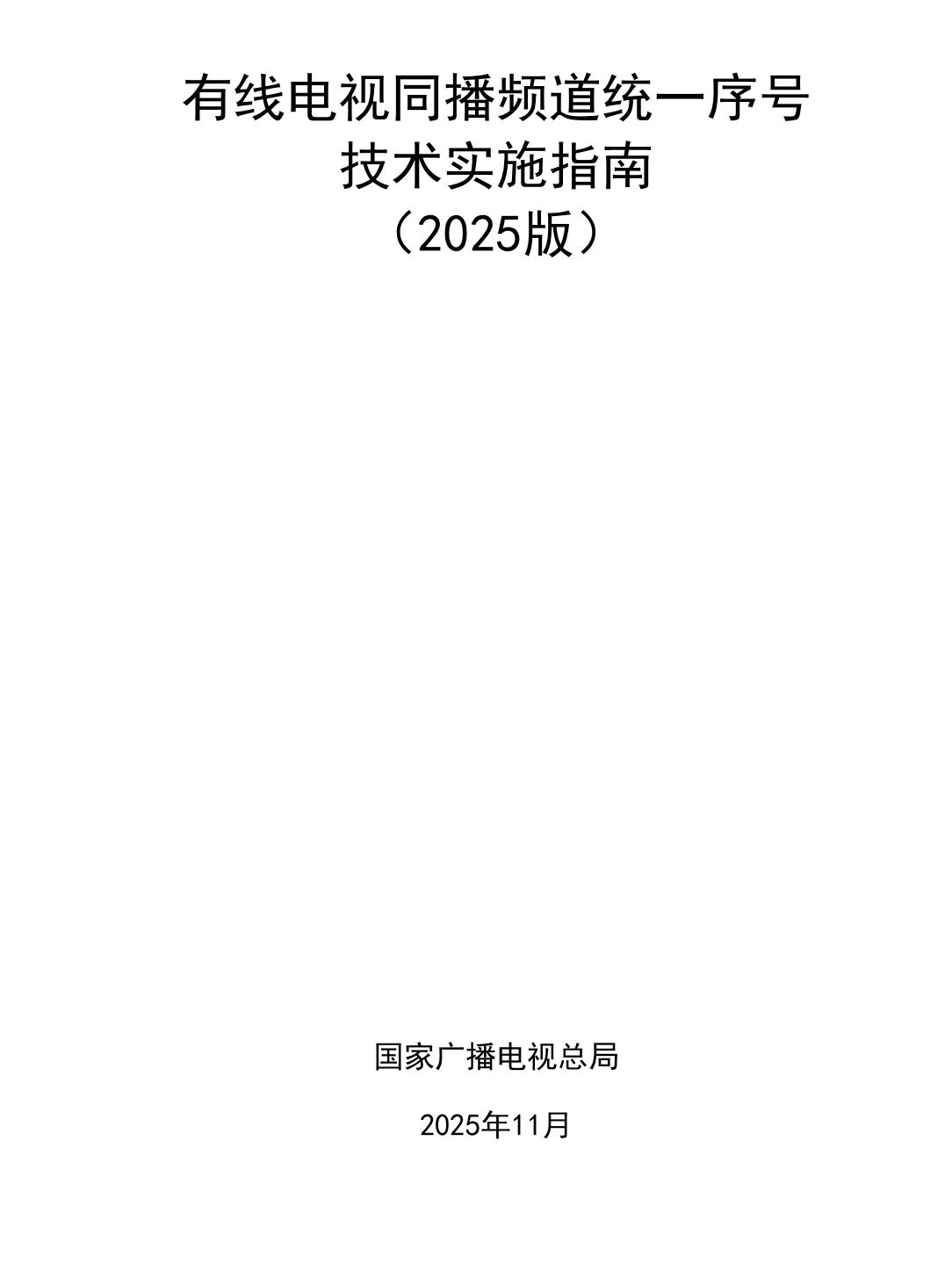 有线电视同播频道统一序号
技术实施指南
（2025版）

国家广播电视总局

2025年11月